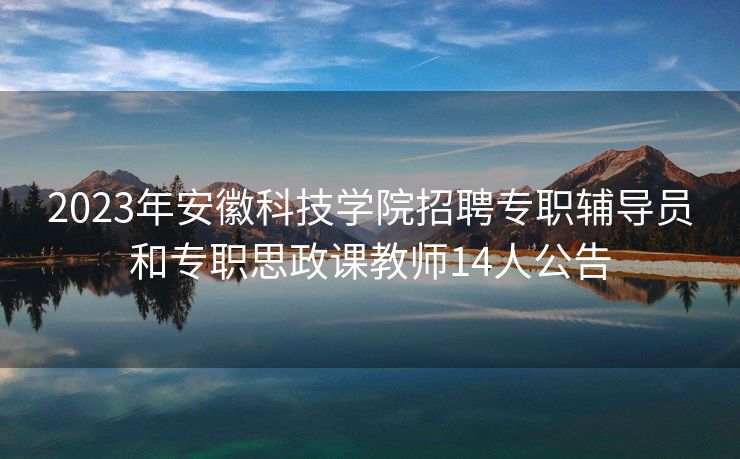 2023年安徽科技学院招聘专职辅导员和专职思政课教师14人公告